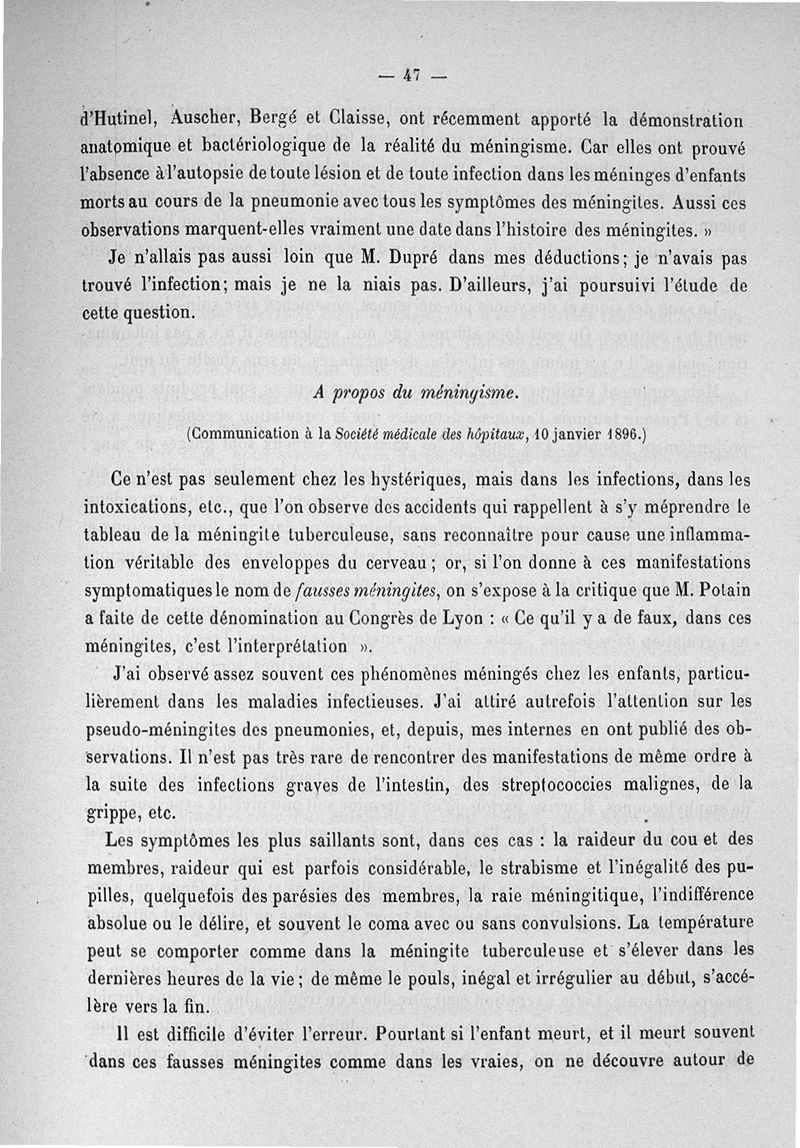 — 47 —

d'Hutinel, Auscher, Bergé et Claisse, ont récemment apporté la démonstration anatomique et bactériologique de la réalité du méningisme. Car elles ont prouvé l'absence à l'autopsie de toute lésion et de toute infection dans les méninges d'enfants morts au cours de la pneumonie avec tous les symptômes des méningites. Aussi ces observations marquent-elles vraiment une date dans l'histoire des méningites. »

Je n'allais pas aussi loin que M. Dupré dans mes déductions; je n'avais pas trouvé l'infection; mais je ne la niais pas. D'ailleurs, j'ai poursuivi l'étude de cette question.

A propos du méningisme.

(Communication à la Société médicale des hôpitaux, 10 janvier 1896.)

Ce n'est pas seulement chez les hystériques, mais dans les infections, dans les intoxications, etc., que l'on observe des accidents qui rappellent à s'y méprendre le tableau de la méningite tuberculeuse, sans reconnaître pour cause une inflammation véritable des enveloppes du cerveau; or, si l'on donne à ces manifestations symptomatiques le nom de fausses méningites, on s'expose à la critique que M. Potain a faite de cette dénomination au Congrès de Lyon : « Ce qu'il y a de faux, dans ces méningites, c'est l'interprétation ».

J'ai observé assez souvent ces phénomènes méningés chez les enfants, particulièrement dans les maladies infectieuses. J'ai attiré autrefois l'attention sur les pseudo-méningites des pneumonies, et, depuis, mes internes en ont publié des observations. Il n'est pas très rare de rencontrer des manifestations de même ordre à la suite des infections graves de l'intestin, des streptococcies malignes, de la grippe, etc.

Les symptômes les plus saillants sont, dans ces cas : la raideur du cou et des membres, raideur qui est parfois considérable, le strabisme et l'inégalité des pupilles, quelquefois des parésies des membres, la raie méningitique, l'indifférence absolue ou le délire, et souvent le coma avec ou sans convulsions. La température peut se comporter comme dans la méningite tuberculeuse et s'élever dans les dernières heures de la vie; de même le pouls, inégal et irrégulier au début, s'accélère vers la fin.

Il est difficile d'éviter l'erreur. Pourtant si l'enfant meurt, et il meurt souvent dans ces fausses méningites comme dans les vraies, on ne découvre autour de